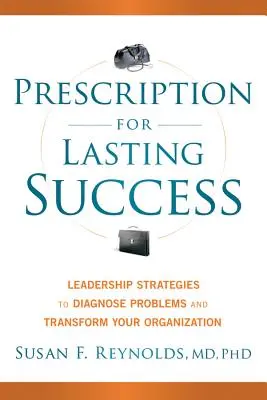 PRESCRIPTION
FOR
LASTING
SUCCESS

LEADERSHIP STRATEGIES TO DIAGNOSE PROBLEMS AND TRANSFORM YOUR ORGANIZATION

SUSAN F. REYNOLDS, MD, PHD